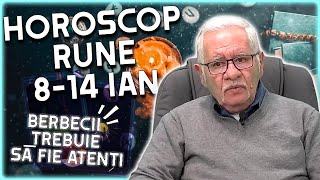 HOROSCOP RUNE 8-14 IAN

BERBECII TREBUIE SĂ FIE ATENȚI